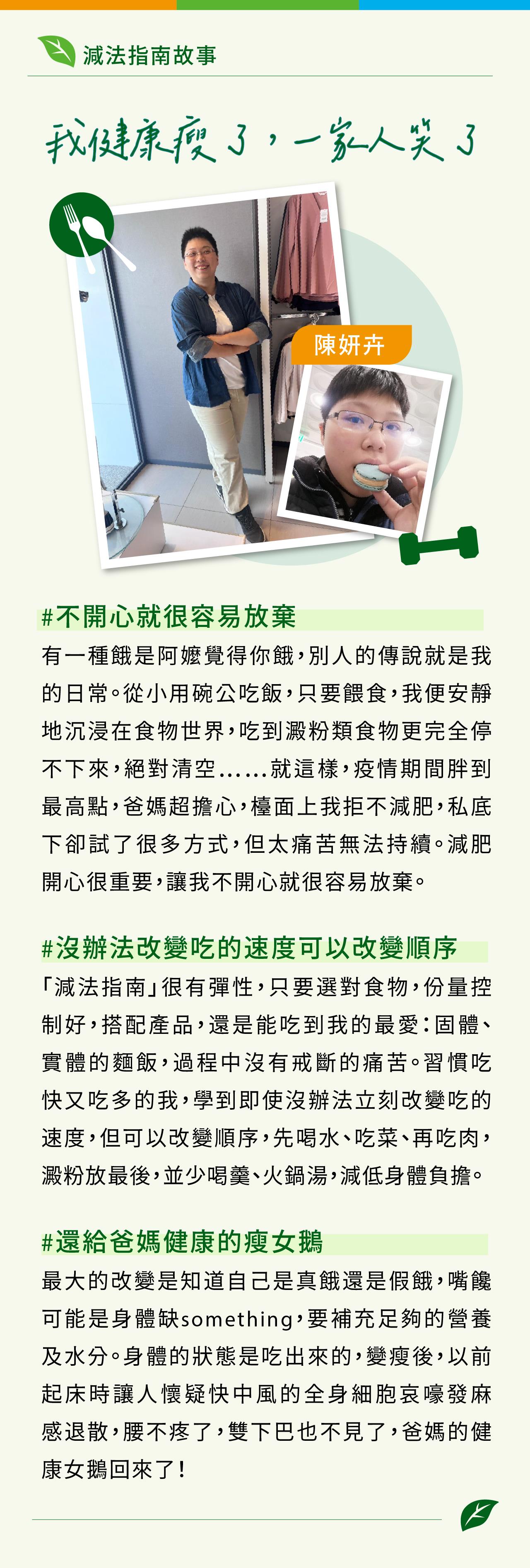 減法指南故事

我健康瘦了，一家人笑了

陳妍卉

#不開心就很容易放棄

有一種餓是阿嬤覺得你餓，別人的傳說就是我的日常。從小用碗公吃飯，只要餵食，我便安靜地沉浸在食物世界，吃到澱粉類食物更完全停不下來，絕對清空……就這樣，疫情期間胖到最高點，爸媽超擔心，檯面上我拒不減肥，私底下卻試了很多方式，但太痛苦無法持續。減肥開心很重要，讓我不開心就很容易放棄。

#沒辦法改變吃的速度可以改變順序

「減法指南」很有彈性，只要選對食物，份量控制好，搭配產品，還是能吃到我的最愛：固體、實體的麵飯，過程中沒有戒斷的痛苦。習慣吃快又吃多的我，學到即使沒辦法立刻改變吃的速度，但可以改變順序，先喝水、吃菜、再吃肉，澱粉放最後，並少喝羹、火鍋湯，減低身體負擔。

#還給爸媽健康的瘦女鵝

最大的改變是知道自己是真餓還是假餓，嘴饞可能是身體缺something，要補充足夠的營養及水分。身體的狀態是吃出來的，變瘦後，以前起床時讓人懷疑快中風的全身細胞哀嚎發麻感退散，腰不疼了，雙下巴也不見了，爸媽的健康女鵝回來了！